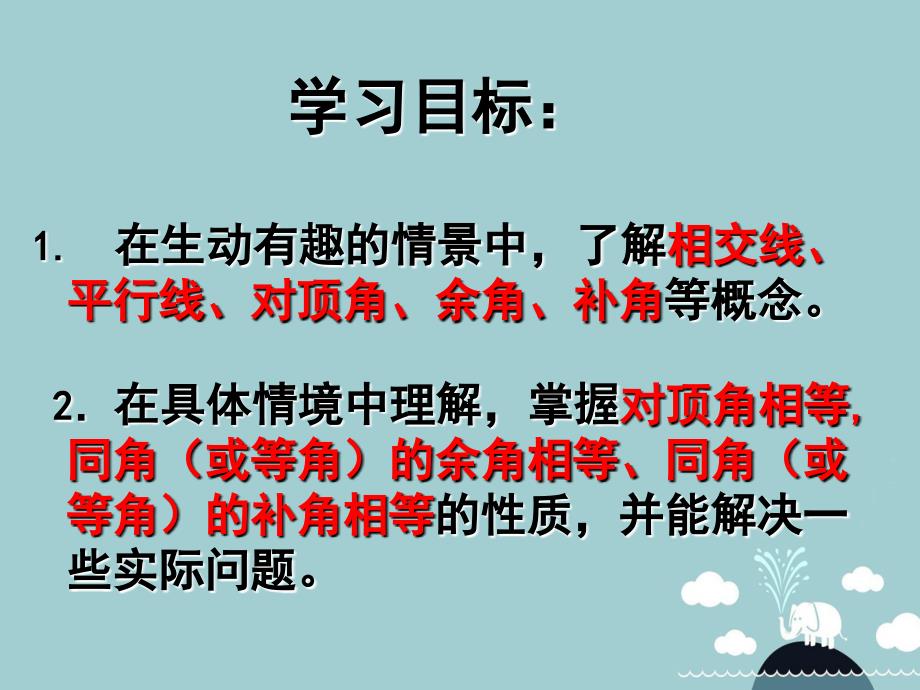 学习目标：

1. 在生动有趣的情景中，了解相交线、平行线、对顶角、余角、补角等概念。

2. 在具体情境中理解，掌握对顶角相等，同角（或等角）的余角相等、同角（或等角）的补角相等的性质，并能解决一些实际问题。